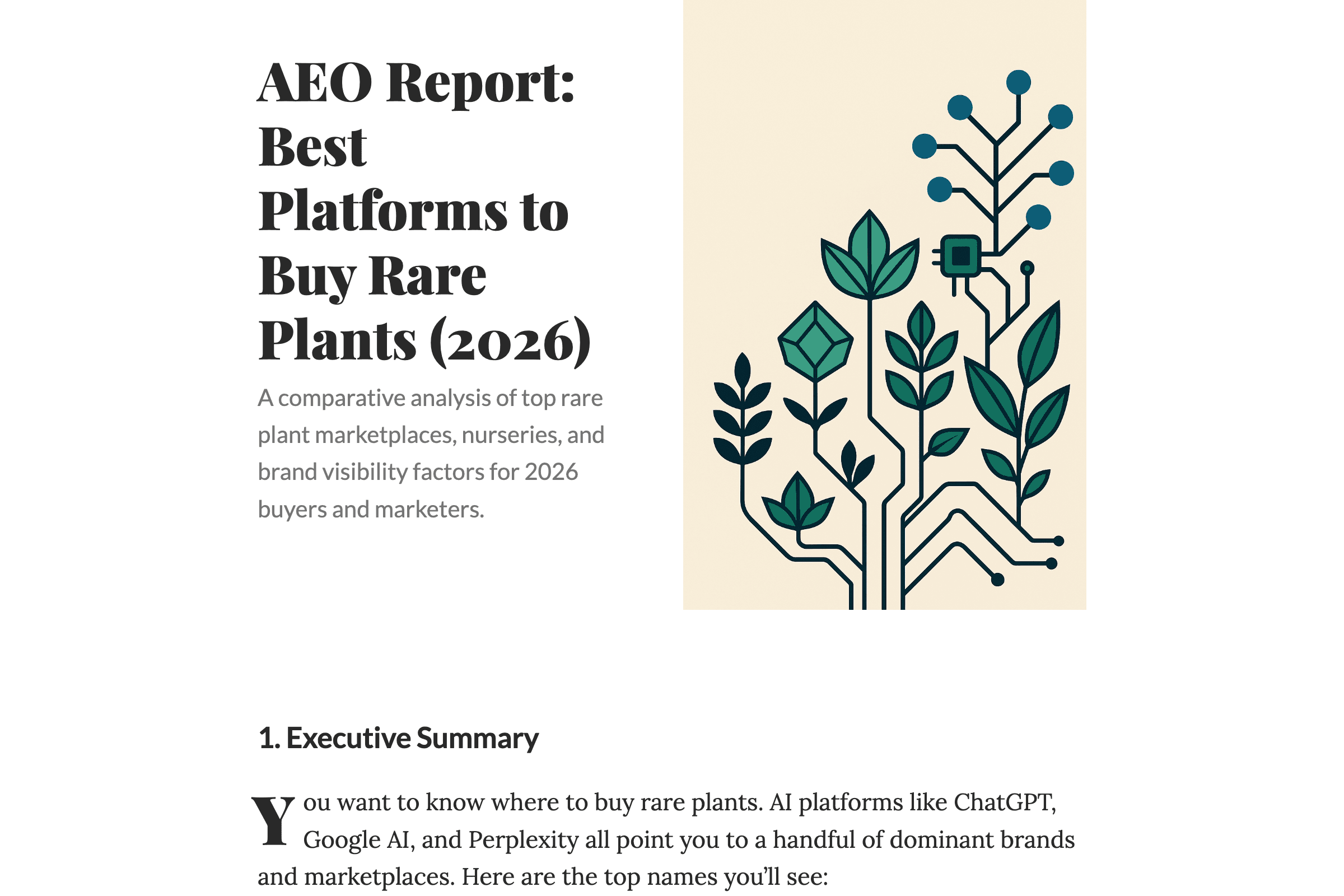 AEO Report: Best Platforms to Buy Rare Plants (2026)

A comparative analysis of top rare plant marketplaces, nurseries, and brand visibility factors for 2026 buyers and marketers.

1. Executive Summary

You want to know where to buy rare plants. AI platforms like ChatGPT, Google AI, and Perplexity all point you to a handful of dominant brands and marketplaces. Here are the top names you'll see: